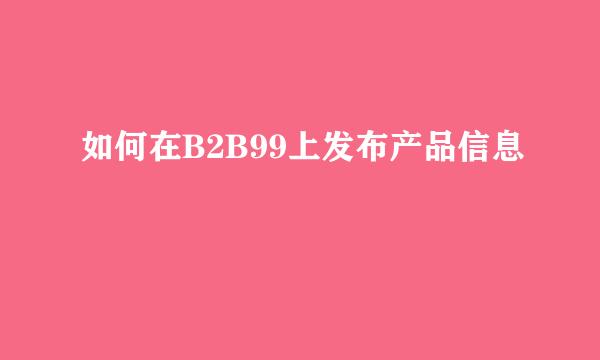 如何在B2B99上发布产品信息